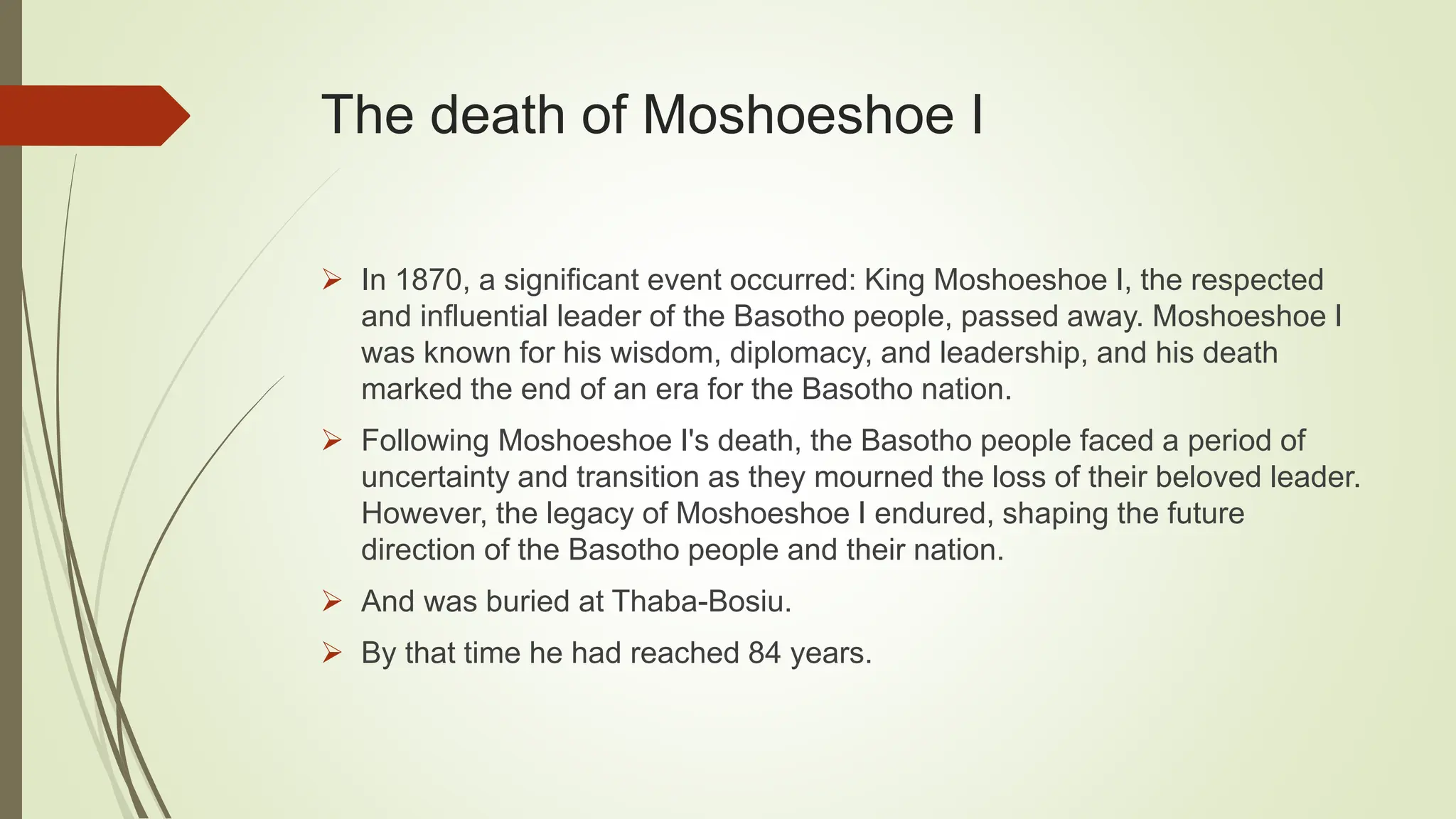 The death of Moshoeshoe I

➢ In 1870, a significant event occurred: King Moshoeshoe I, the respected and influential leader of the Basotho people, passed away. Moshoeshoe I was known for his wisdom, diplomacy, and leadership, and his death marked the end of an era for the Basotho nation.

➢ Following Moshoeshoe I's death, the Basotho people faced a period of uncertainty and transition as they mourned the loss of their beloved leader. However, the legacy of Moshoeshoe I endured, shaping the future direction of the Basotho people and their nation.

➢ And was buried at Thaba-Bosiu.

➢ By that time he had reached 84 years.